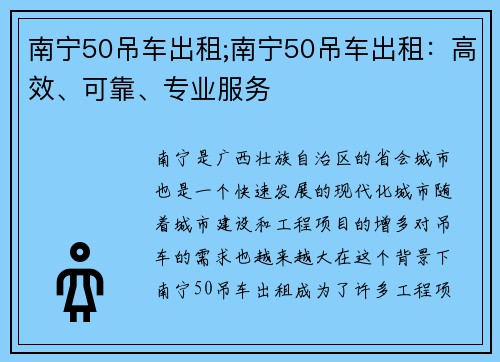 南宁50吊车出租;南宁50吊车出租：高效、可靠、专业服务

南宁是广西壮族自治区的省会城市也是一个快速发展的现代化城市随着城市建设和工程项目的增多对吊车的需求也越来越大在这个背景下南宁50吊车出租成为了许多工程项